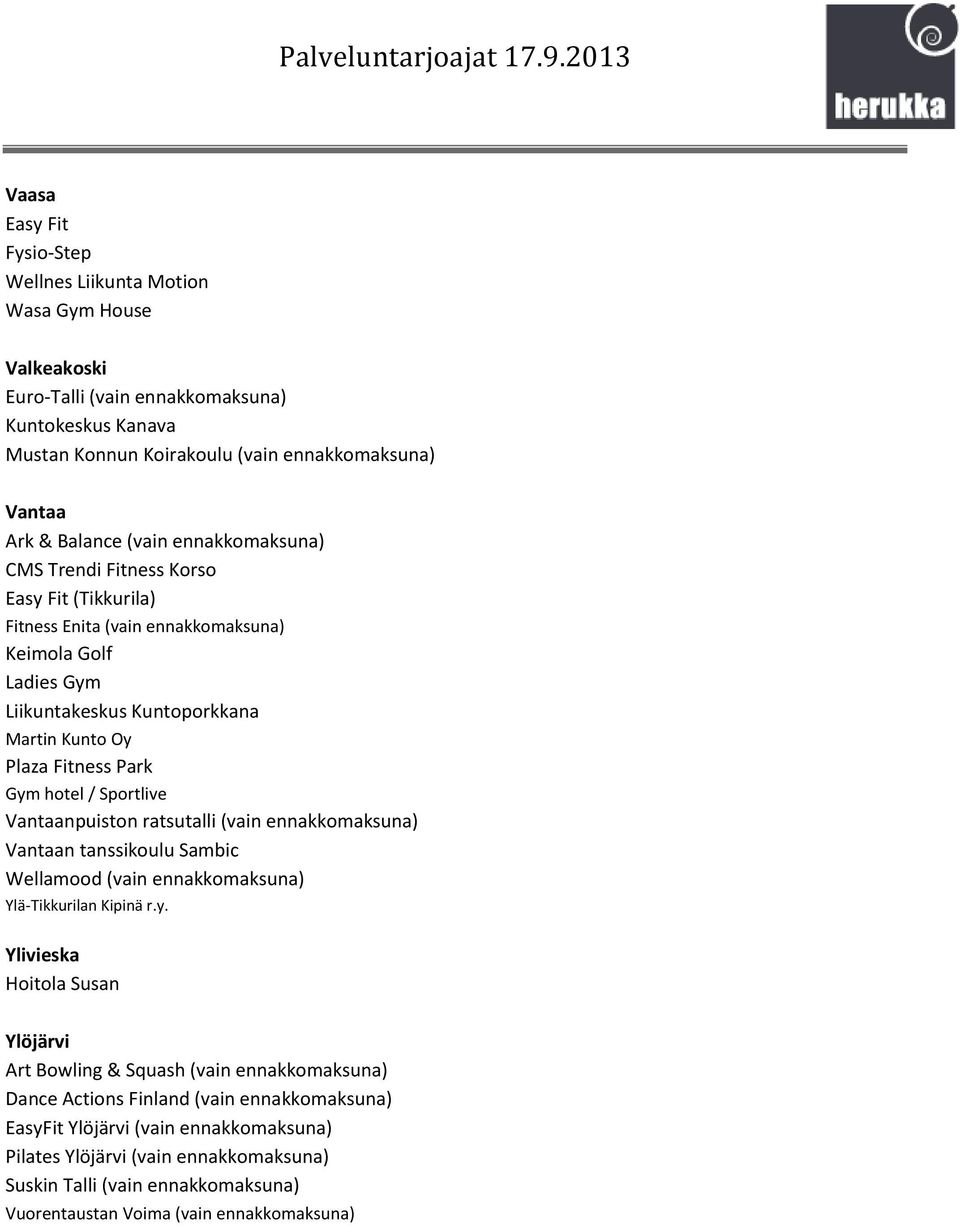 Palveluntarjoajat 17.9.2013

herukka

Vaasa
Easy Fit
Fysio-Step
Wellnes Liikunta Motion
Wasa Gym House

Valkeakoski
Euro-Talli (vain ennakkomaksuna)
Kuntokeskus Kanava
Mustan Konnun Koirakoulu (vain ennakkomaksuna)

Vantaa
Ark & Balance (vain ennakkomaksuna)
CMS Trendi Fitness Korso
Easy Fit (Tikkurila)
Fitness Enita (vain ennakkomaksuna)
Keimola Golf
Ladies Gym
Liikuntakeskus Kuntoporkkana
Martin Kunto Oy
Plaza Fitness Park
Gym hotel / Sportlive
Vantaanpuiston ratsutalli (vain ennakkomaksuna)
Vantaan tanssikoulu Sambic
Wellamood (vain ennakkomaksuna)
Ylä-Tikkurilan Kipinä r.y.

Ylivieska
Hoitola Susan

Ylöjärvi
Art Bowling & Squash (vain ennakkomaksuna)
Dance Actions Finland (vain ennakkomaksuna)
EasyFit Ylöjärvi (vain ennakkomaksuna)
Pilates Ylöjärvi (vain ennakkomaksuna)
Suskin Talli (vain ennakkomaksuna)
Vuorentaustan Voima (vain ennakkomaksuna)